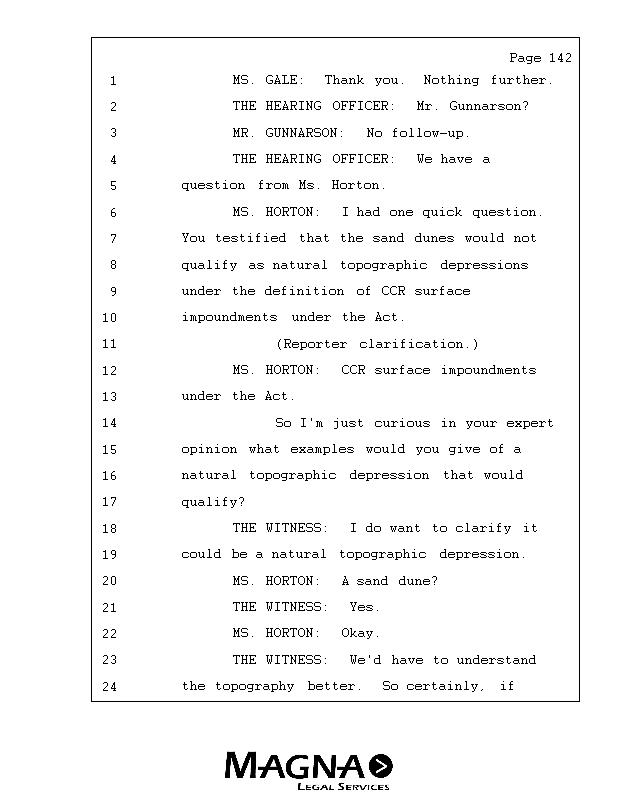 Page 142

1 MS. GALE: Thank you. Nothing further.
2 THE HEARING OFFICER: Mr. Gunnarson?
3 MR. GUNNARSON: No follow-up.
4 THE HEARING OFFICER: We have a
5 question from Ms. Horton.
6 MS. HORTON: I had one quick question.
7 You testified that the sand dunes would not
8 qualify as natural topographic depressions
9 under the definition of CCR surface
10 impoundments under the Act.
11 (Reporter clarification.)
12 MS. HORTON: CCR surface impoundments
13 under the Act.
14 So I'm just curious in your expert
15 opinion what examples would you give of a
16 natural topographic depression that would
17 qualify?
18 THE WITNESS: I do want to clarify it
19 could be a natural topographic depression.
20 MS. HORTON: A sand dune?
21 THE WITNESS: Yes.
22 MS. HORTON: Okay.
23 THE WITNESS: We'd have to understand
24 the topography better. So certainly, if

MAGNA
LEGAL SERVICES